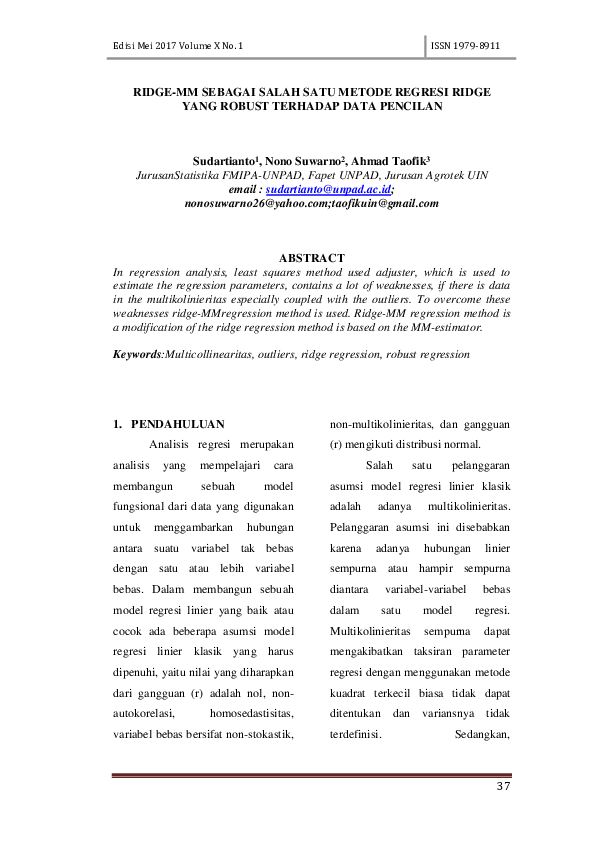 Edisi Mei 2017 Volume X No. 1

ISSN 1979-8911

RIDGE-MM SEBAGAI SALAH SATU METODE REGRESI RIDGE YANG ROBUST TERHADAP DATA PENCILAN

Sudartianto$^1$, Nono Suwarno$^2$, Ahmad Taofik$^3$
JurusanStatistika FMIPA-UNPAD, Fapet UNPAD, Jurusan Agrotek UIN
email : sudartianto@unpad.ac.id; nonosuwarno26@yahoo.com;taofikuin@gmail.com

ABSTRACT
In regression analysis, least squares method used adjuster, which is used to estimate the regression parameters, contains a lot of weaknesses, if there is data in the multikolinieritas especially coupled with the outliers. To overcome these weaknesses ridge-MMregression method is used. Ridge-MM regression method is a modification of the ridge regression method is based on the MM-estimator.

Keywords:Multicollinearitas, outliers, ridge regression, robust regression

1. PENDAHULUAN

Analisis regresi merupakan analisis yang mempelajari cara membangun sebuah model fungsional dari data yang digunakan untuk menggambarkan hubungan antara suatu variabel tak bebas dengan satu atau lebih variabel bebas. Dalam membangun sebuah model regresi linier yang baik atau cocok ada beberapa asumsi model regresi linier klasik yang harus dipenuhi, yaitu nilai yang diharapkan dari gangguan (r) adalah nol, non-autokorelasi, homosedastisitas, variabel bebas bersifat non-stokastik, non-multikolinieritas, dan gangguan (r) mengikuti distribusi normal.

Salah satu pelanggaran asumsi model regresi linier klasik adalah adanya multikolinieritas. Pelanggaran asumsi ini disebabkan karena adanya hubungan linier sempurna atau hampir sempurna diantara variabel-variabel bebas dalam satu model regresi. Multikolinieritas sempurna dapat mengakibatkan taksiran parameter regresi dengan menggunakan metode kuadrat terkecil biasa tidak dapat ditentukan dan variansnya tidak terdefinisi. Sedangkan,

37